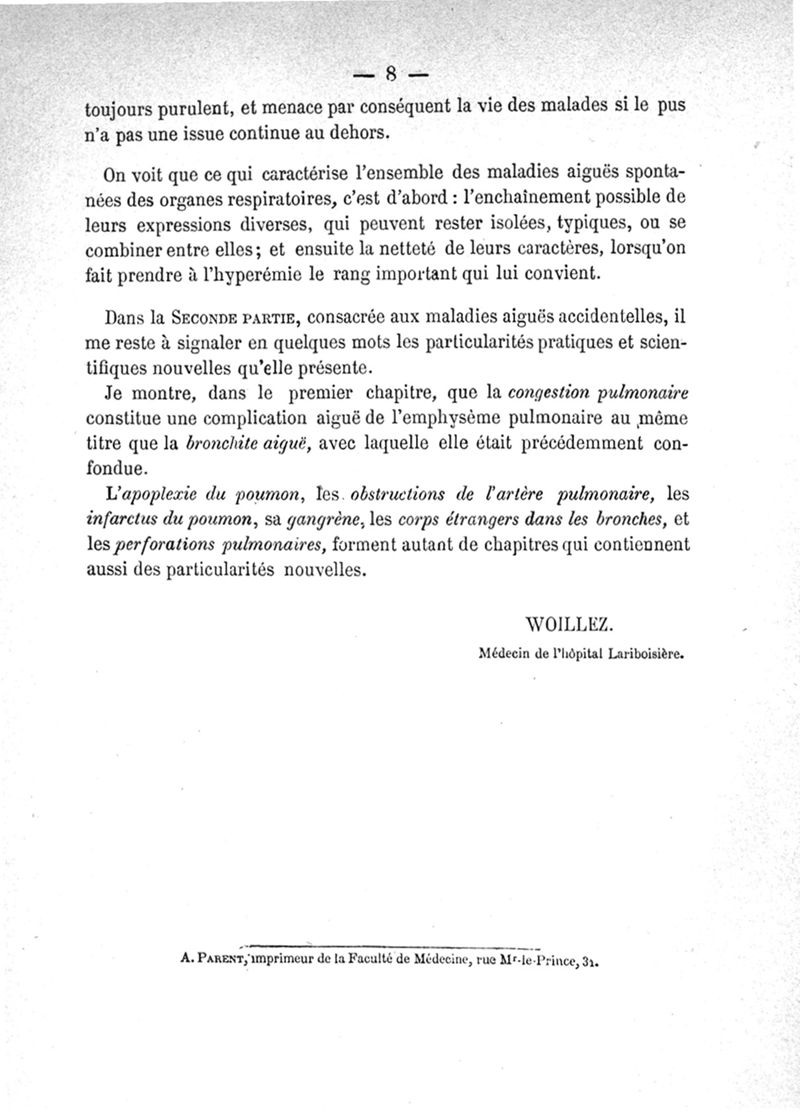 — 8 —

toujours purulent, et menace par conséquent la vie des malades si le pus n'a pas une issue continue au dehors.

On voit que ce qui caractérise l'ensemble des maladies aiguës spontanées des organes respiratoires, c'est d'abord : l'enchaînement possible de leurs expressions diverses, qui peuvent rester isolées, typiques, ou se combiner entre elles; et ensuite la netteté de leurs caractères, lorsqu'on fait prendre à l'hyperémie le rang important qui lui convient.

Dans la Seconde partie, consacrée aux maladies aiguës accidentelles, il me reste à signaler en quelques mots les particularités pratiques et scientifiques nouvelles qu'elle présente.

Je montre, dans le premier chapitre, que la congestion pulmonaire constitue une complication aiguë de l'emphysème pulmonaire au même titre que la bronchite aiguë, avec laquelle elle était précédemment confondue.

L'apoplexie du poumon, les obstructions de l'artère pulmonaire, les infarctus du poumon, sa gangrène, les corps étrangers dans les bronches, et les perforations pulmonaires, forment autant de chapitres qui contiennent aussi des particularités nouvelles.

WOILLEZ.
Médecin de l'hôpital Lariboisière.

A. Parent, imprimeur de la Faculté de Médecine, rue Mr-le-Prince, 31.